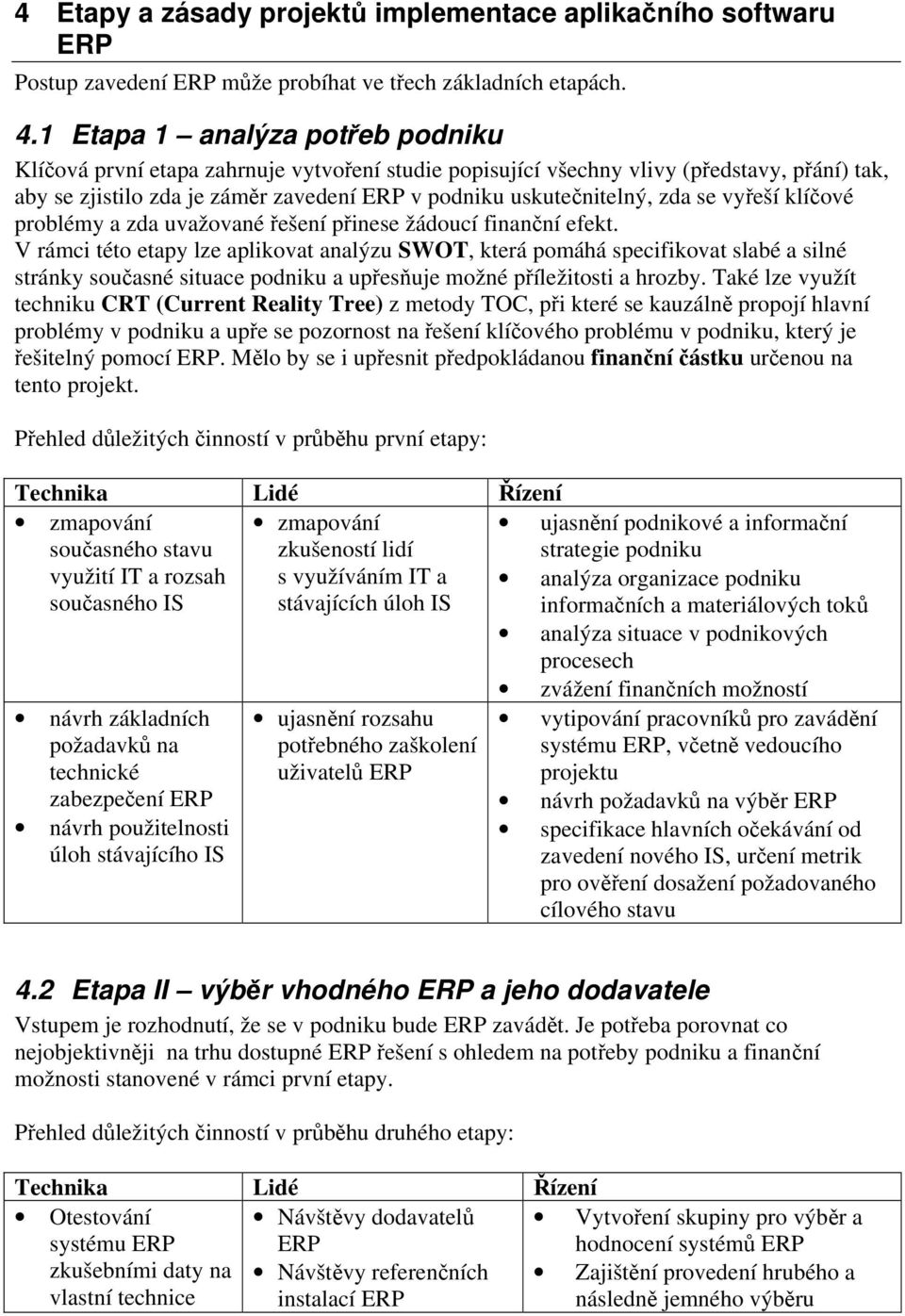 4 Etapy a zásady projektů implementace aplikačního softwaru ERP

Postup zavedení ERP může probíhat ve třech základních etapách.

4.1 Etapa 1 – analýza potřeb podniku

Klíčová první etapa zahrnuje vytvoření studie popisující všechny vlivy (představy, přání) tak, aby se zjistilo zda je záměr zavedení ERP v podniku uskutečnitelný, zda se vyřeší klíčové problémy a zda uvažované řešení přinese žádoucí finanční efekt.
V rámci této etapy lze aplikovat analýzu SWOT, která pomáhá specifikovat slabé a silné stránky současné situace podniku a upřesňuje možné příležitosti a hrozby. Také lze využít techniku CRT (Current Reality Tree) z metody TOC, při které se kauzálně propojí hlavní problémy v podniku a upře se pozornost na řešení klíčového problému v podniku, který je řešitelný pomocí ERP. Mělo by se i upřesnit předpokládanou finanční částku určenou na tento projekt.

Přehled důležitých činností v průběhu první etapy:

| Technika | Lidé | Řízení |
|---|---|---|
| • zmapování současného stavu využití IT a rozsah současného IS | • zmapování zkušeností lidí s využíváním IT a stávajících úloh IS | • ujasnění podnikové a informační strategie podniku • analýza organizace podniku informačních a materiálových toků • analýza situace v podnikových procesech • zvážení finančních možností |
| • návrh základních požadavků na technické zabezpečení ERP • návrh použitelnosti úloh stávajícího IS | • ujasnění rozsahu potřebného zaškolení uživatelů ERP | • vytipování pracovníků pro zavádění systému ERP, včetně vedoucího projektu • návrh požadavků na výběr ERP • specifikace hlavních očekávání od zavedení nového IS, určení metrik pro ověření dosažení požadovaného cílového stavu |

4.2 Etapa II – výběr vhodného ERP a jeho dodavatele

Vstupem je rozhodnutí, že se v podniku bude ERP zavádět. Je potřeba porovnat co nejobjektivněji na trhu dostupné ERP řešení s ohledem na potřeby podniku a finanční možnosti stanovené v rámci první etapy.

Přehled důležitých činností v průběhu druhého etapy:

| Technika | Lidé | Řízení |
|---|---|---|
| • Otestování systému ERP zkušebními daty na vlastní technice | • Návštěvy dodavatelů ERP • Návštěvy referenčních instalací ERP | • Vytvoření skupiny pro výběr a hodnocení systémů ERP • Zajištění provedení hrubého a následně jemného výběru |